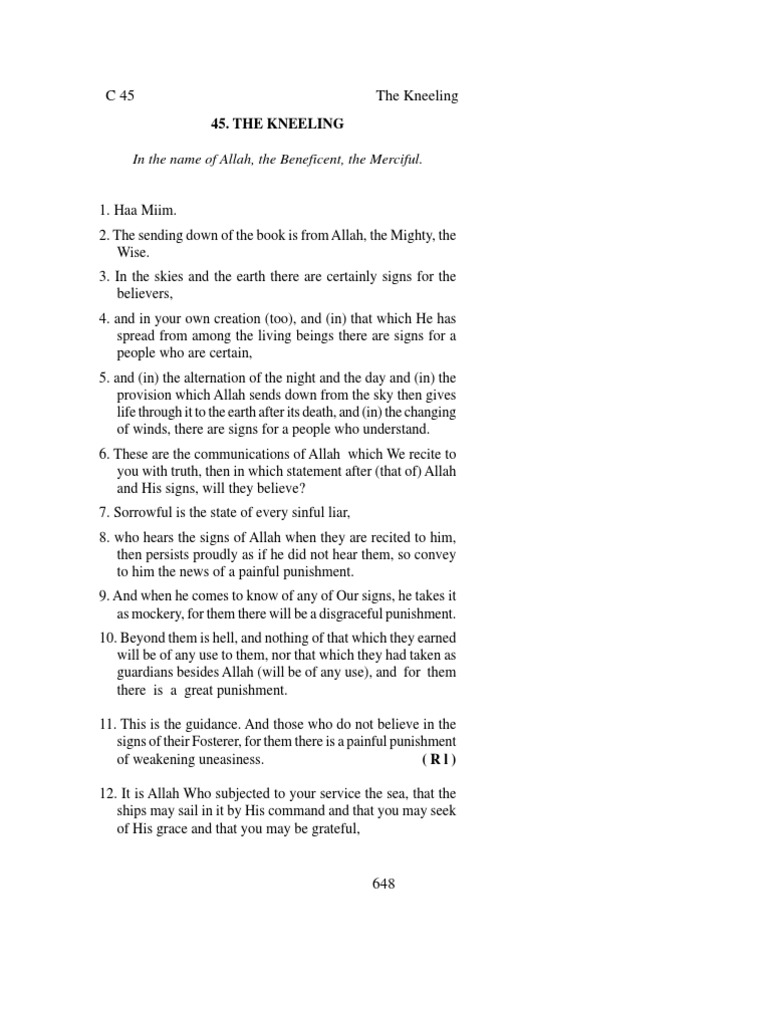 C 45 The Kneeling

45. THE KNEELING

In the name of Allah, the Beneficent, the Merciful.

1. Haa Miim.

2. The sending down of the book is from Allah, the Mighty, the Wise.

3. In the skies and the earth there are certainly signs for the believers,

4. and in your own creation (too), and (in) that which He has spread from among the living beings there are signs for a people who are certain,

5. and (in) the alternation of the night and the day and (in) the provision which Allah sends down from the sky then gives life through it to the earth after its death, and (in) the changing of winds, there are signs for a people who understand.

6. These are the communications of Allah which We recite to you with truth, then in which statement after (that of) Allah and His signs, will they believe?

7. Sorrowful is the state of every sinful liar,

8. who hears the signs of Allah when they are recited to him, then persists proudly as if he did not hear them, so convey to him the news of a painful punishment.

9. And when he comes to know of any of Our signs, he takes it as mockery, for them there will be a disgraceful punishment.

10. Beyond them is hell, and nothing of that which they earned will be of any use to them, nor that which they had taken as guardians besides Allah (will be of any use), and for them there is a great punishment.

11. This is the guidance. And those who do not believe in the signs of their Fosterer, for them there is a painful punishment of weakening uneasiness. ( R 1 )

12. It is Allah Who subjected to your service the sea, that the ships may sail in it by His command and that you may seek of His grace and that you may be grateful,

648